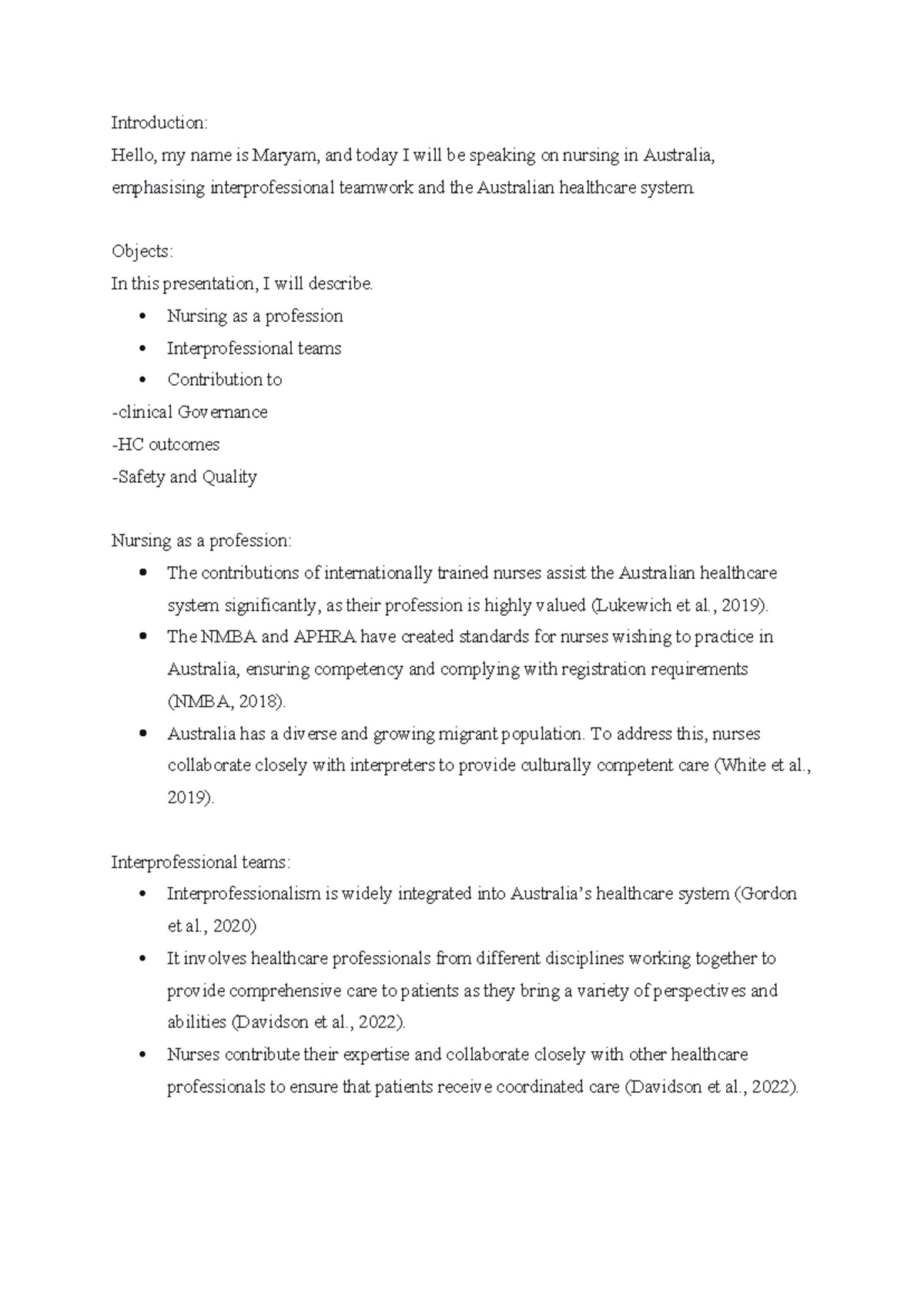 Introduction:

Hello, my name is Maryam, and today I will be speaking on nursing in Australia, emphasising interprofessional teamwork and the Australian healthcare system.

Objects:

In this presentation, I will describe.

• Nursing as a profession
• Interprofessional teams
• Contribution to

-clinical Governance
-HC outcomes
-Safety and Quality

Nursing as a profession:

• The contributions of internationally trained nurses assist the Australian healthcare system significantly, as their profession is highly valued (Lukewich et al., 2019).
• The NMBA and APHRA have created standards for nurses wishing to practice in Australia, ensuring competency and complying with registration requirements (NMBA, 2018).
• Australia has a diverse and growing migrant population. To address this, nurses collaborate closely with interpreters to provide culturally competent care (White et al., 2019).

Interprofessional teams:

• Interprofessionalism is widely integrated into Australia's healthcare system (Gordon et al., 2020)
• It involves healthcare professionals from different disciplines working together to provide comprehensive care to patients as they bring a variety of perspectives and abilities (Davidson et al., 2022).
• Nurses contribute their expertise and collaborate closely with other healthcare professionals to ensure that patients receive coordinated care (Davidson et al., 2022).